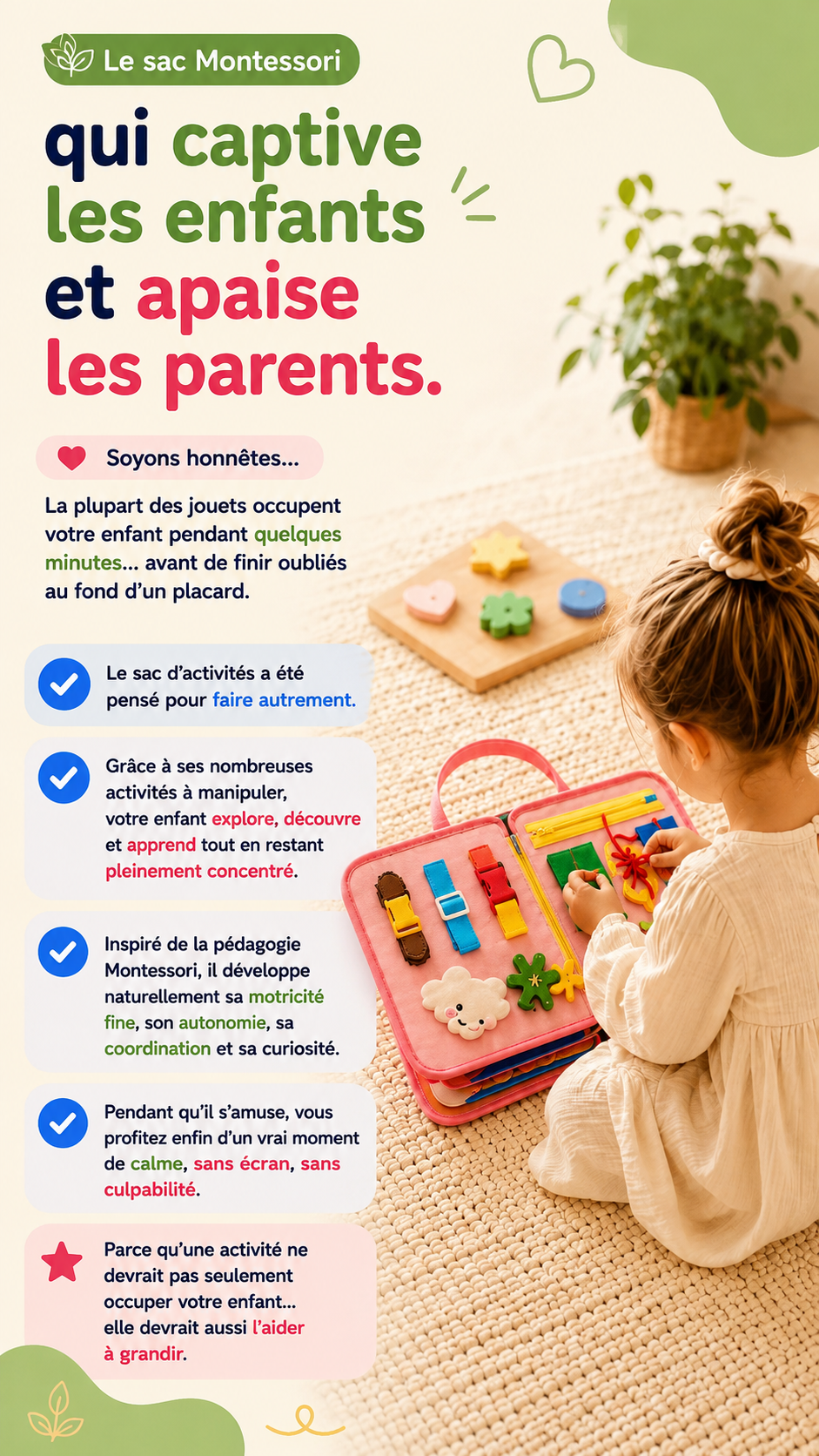 Le sac Montessori

qui captive les enfants et apaise les parents.

Soyons honnêtes...

La plupart des jouets occupent votre enfant pendant quelques minutes... avant de finir oubliés au fond d'un placard.

Le sac d'activités a été pensé pour faire autrement.

Grâce à ses nombreuses activités à manipuler, votre enfant explore, découvre et apprend tout en restant pleinement concentré.

Inspiré de la pédagogie Montessori, il développe naturellement sa motricité fine, son autonomie, sa coordination et sa curiosité.

Pendant qu'il s'amuse, vous profitez enfin d'un vrai moment de calme, sans écran, sans culpabilité.

Parce qu'une activité ne devrait pas seulement occuper votre enfant... elle devrait aussi l'aider à grandir.